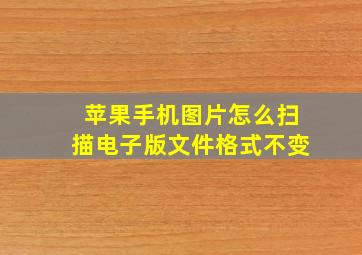 苹果手机图片怎么扫描电子版文件格式不变